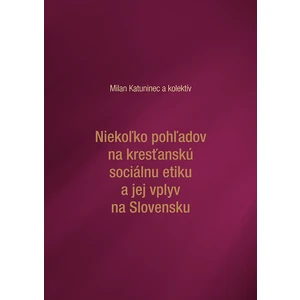 Milan Katuninec a kolektív

Niekoľko pohľadov na kresťanskú sociálnu etiku a jej vplyv na Slovensku